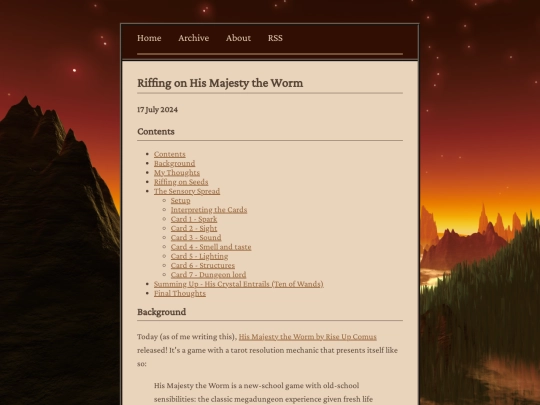 Home Archive About RSS

Riffing on His Majesty the Worm

17 July 2024

Contents

- Contents
- Background
- My Thoughts
- Riffing on Seeds
- The Sensory Spread
  - Setup
  - Interpreting the Cards
  - Card 1 - Spark
  - Card 2 - Sight
  - Card 3 - Sound
  - Card 4 - Smell and taste
  - Card 5 - Lighting
  - Card 6 - Structures
  - Card 7 - Dungeon lord
- Summing Up - His Crystal Entrails (Ten of Wands)
- Final Thoughts

Background

Today (as of me writing this), His Majesty the Worm by Rise Up Comus released! It's a game with a tarot resolution mechanic that presents itself like so:

His Majesty the Worm is a new-school game with old-school sensibilities: the classic megadungeon experience given fresh life